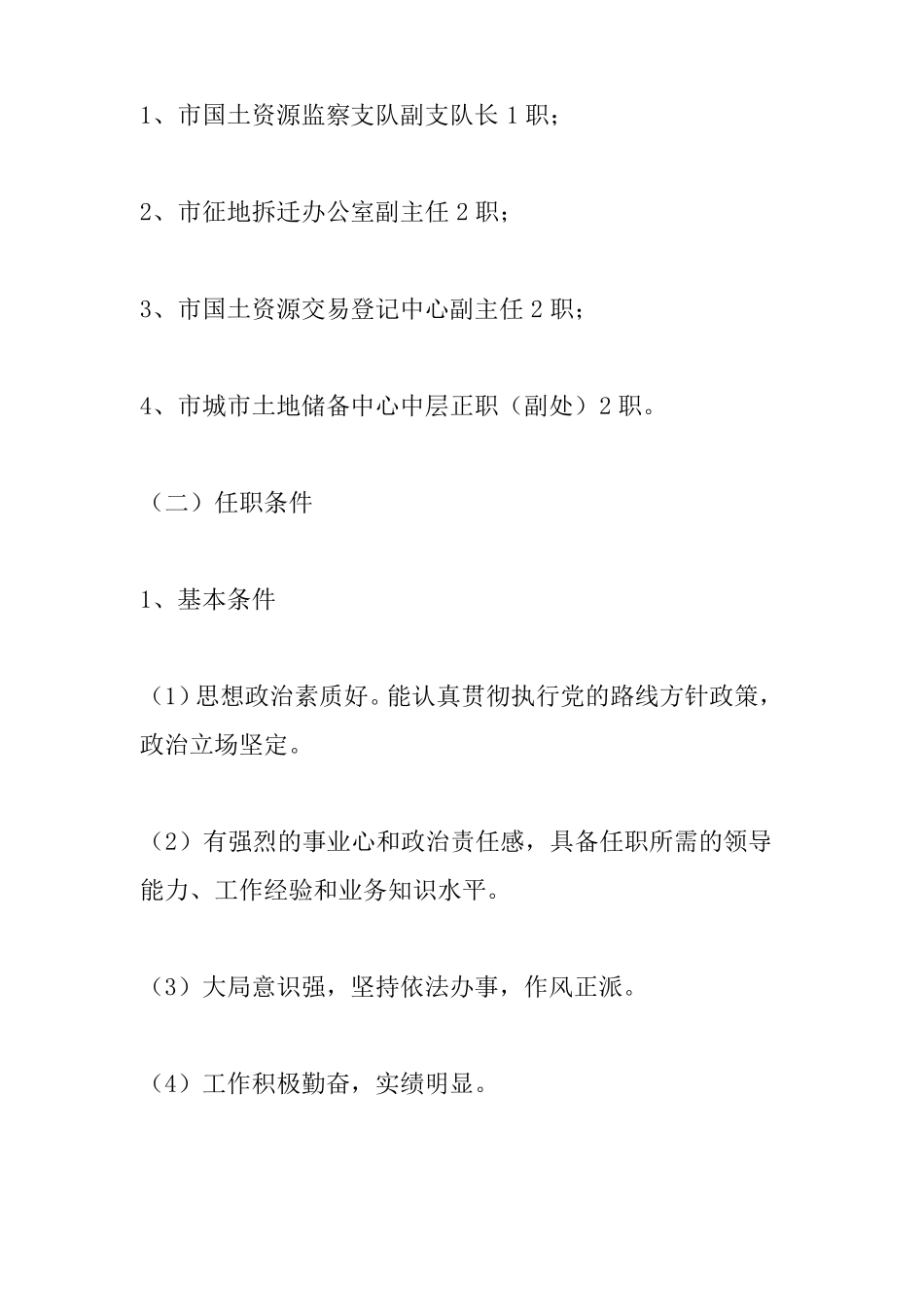 1、市国土资源监察支队副支队长 1 职；

2、市征地拆迁办公室副主任 2 职；

3、市国土资源交易登记中心副主任 2 职；

4、市城市土地储备中心中层正职（副处）2 职。

（二）任职条件

1、基本条件

（1）思想政治素质好。能认真贯彻执行党的路线方针政策，政治立场坚定。

（2）有强烈的事业心和政治责任感，具备任职所需的领导能力、工作经验和业务知识水平。

（3）大局意识强，坚持依法办事，作风正派。

（4）工作积极勤奋，实绩明显。